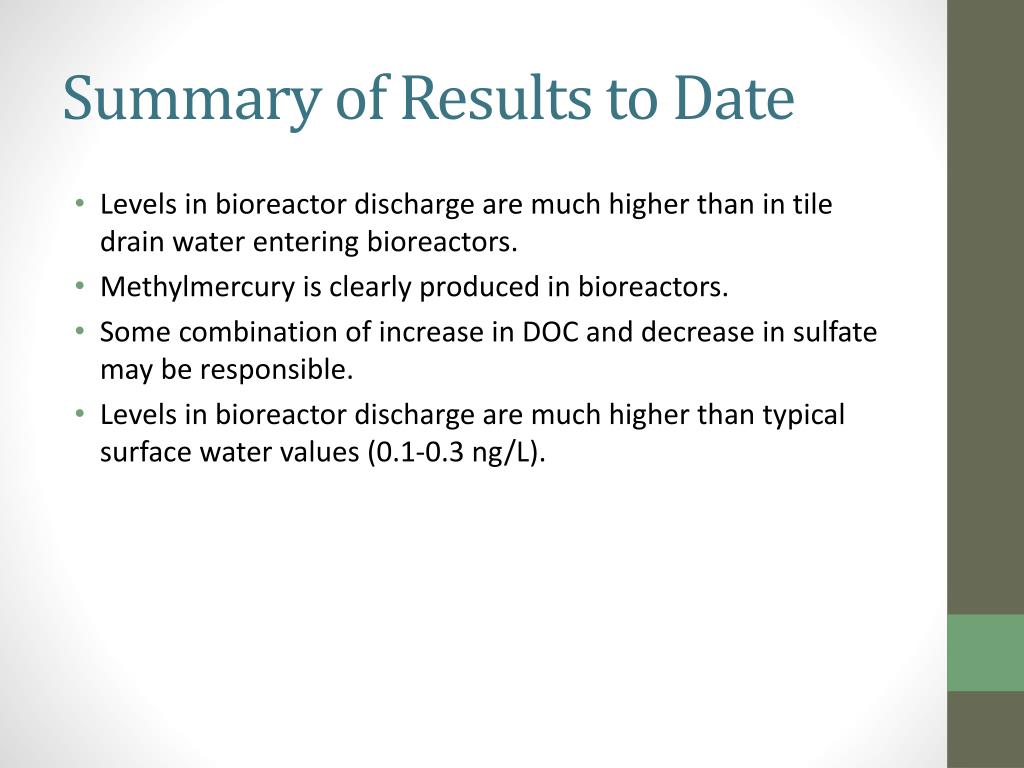 Summary of Results to Date

• Levels in bioreactor discharge are much higher than in tile drain water entering bioreactors.
• Methylmercury is clearly produced in bioreactors.
• Some combination of increase in DOC and decrease in sulfate may be responsible.
• Levels in bioreactor discharge are much higher than typical surface water values (0.1-0.3 ng/L).